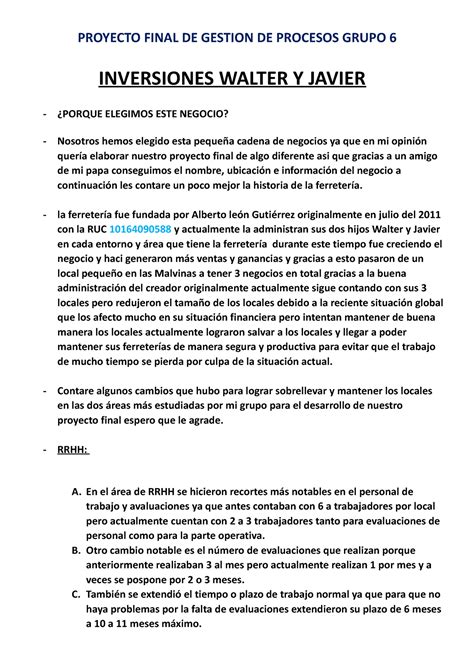 PROYECTO FINAL DE GESTION DE PROCESOS GRUPO 6

INVERSIONES WALTER Y JAVIER

- ¿PORQUE ELEGIMOS ESTE NEGOCIO?

- Nosotros hemos elegido esta pequeña cadena de negocios ya que en mi opinión quería elaborar nuestro proyecto final de algo diferente asi que gracias a un amigo de mi papa conseguimos el nombre, ubicación e información del negocio a continuación les contare un poco mejor la historia de la ferretería.

- la ferretería fue fundada por Alberto león Gutiérrez originalmente en julio del 2011 con la RUC 10164090588 y actualmente la administran sus dos hijos Walter y Javier en cada entorno y área que tiene la ferretería durante este tiempo fue creciendo el negocio y haci generaron más ventas y ganancias y gracias a esto pasaron de un local pequeño en las Malvinas a tener 3 negocios en total gracias a la buena administración del creador originalmente actualmente sigue contando con sus 3 locales pero redujeron el tamaño de los locales debido a la reciente situación global que los afecto mucho en su situación financiera pero intentan mantener de buena manera los locales actualmente lograron salvar a los locales y llegar a poder mantener sus ferreterías de manera segura y productiva para evitar que el trabajo de mucho tiempo se pierda por culpa de la situación actual.

- Contare algunos cambios que hubo para lograr sobrellevar y mantener los locales en las dos áreas más estudiadas por mi grupo para el desarrollo de nuestro proyecto final espero que le agrade.

- RRHH:

A. En el área de RRHH se hicieron recortes más notables en el personal de trabajo y evaluaciones ya que antes contaban con 6 a trabajadores por local pero actualmente cuentan con 2 a 3 trabajadores tanto para evaluaciones de personal como para la parte operativa.
B. Otro cambio notable es el número de evaluaciones que realizan porque anteriormente realizaban 3 al mes pero actualmente realizan 1 por mes y a veces se pospone por 2 o 3 meses.
C. También se extendió el tiempo o plazo de trabajo normal ya que para que no haya problemas por la falta de evaluaciones extendieron su plazo de 6 meses a 10 a 11 meses máximo.